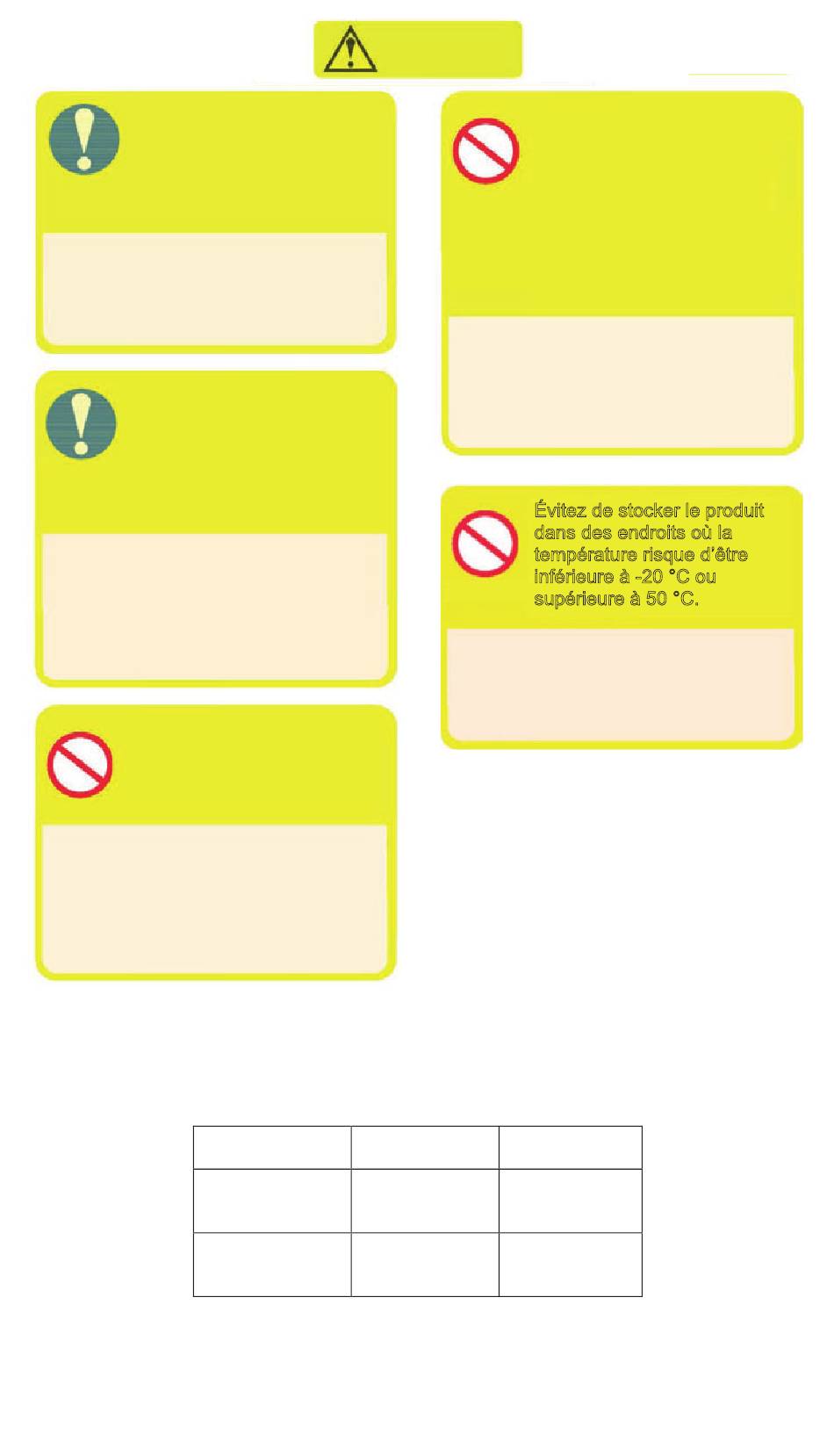 Évitez de stocker le produit dans des endroits où la température risque d'être inférieure à -20 °C ou supérieure à 50 °C.